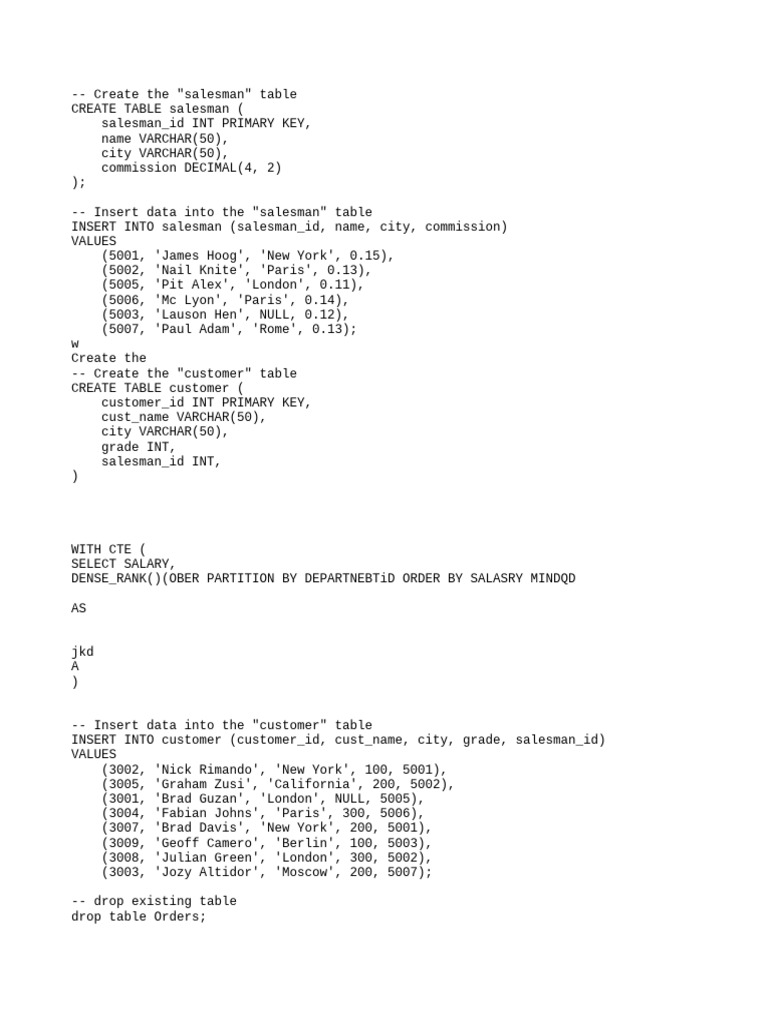 -- Create the "salesman" table
CREATE TABLE salesman (
    salesman_id INT PRIMARY KEY,
    name VARCHAR(50),
    city VARCHAR(50),
    commission DECIMAL(4, 2)
);

-- Insert data into the "salesman" table
INSERT INTO salesman (salesman_id, name, city, commission)
VALUES
    (5001, 'James Hoog', 'New York', 0.15),
    (5002, 'Nail Knite', 'Paris', 0.13),
    (5005, 'Pit Alex', 'London', 0.11),
    (5006, 'Mc Lyon', 'Paris', 0.14),
    (5003, 'Lauson Hen', NULL, 0.12),
    (5007, 'Paul Adam', 'Rome', 0.13);
w
Create the
-- Create the "customer" table
CREATE TABLE customer (
    customer_id INT PRIMARY KEY,
    cust_name VARCHAR(50),
    city VARCHAR(50),
    grade INT,
    salesman_id INT,
)

WITH CTE (
SELECT SALARY,
DENSE_RANK()(OBER PARTITION BY DEPARTNEBTiD ORDER BY SALASRY MINDQD

AS

jkd
A
)

-- Insert data into the "customer" table
INSERT INTO customer (customer_id, cust_name, city, grade, salesman_id)
VALUES
    (3002, 'Nick Rimando', 'New York', 100, 5001),
    (3005, 'Graham Zusi', 'California', 200, 5002),
    (3001, 'Brad Guzan', 'London', NULL, 5005),
    (3004, 'Fabian Johns', 'Paris', 300, 5006),
    (3007, 'Brad Davis', 'New York', 200, 5001),
    (3009, 'Geoff Camero', 'Berlin', 100, 5003),
    (3008, 'Julian Green', 'London', 300, 5002),
    (3003, 'Jozy Altidor', 'Moscow', 200, 5007);

-- drop existing table
drop table Orders;